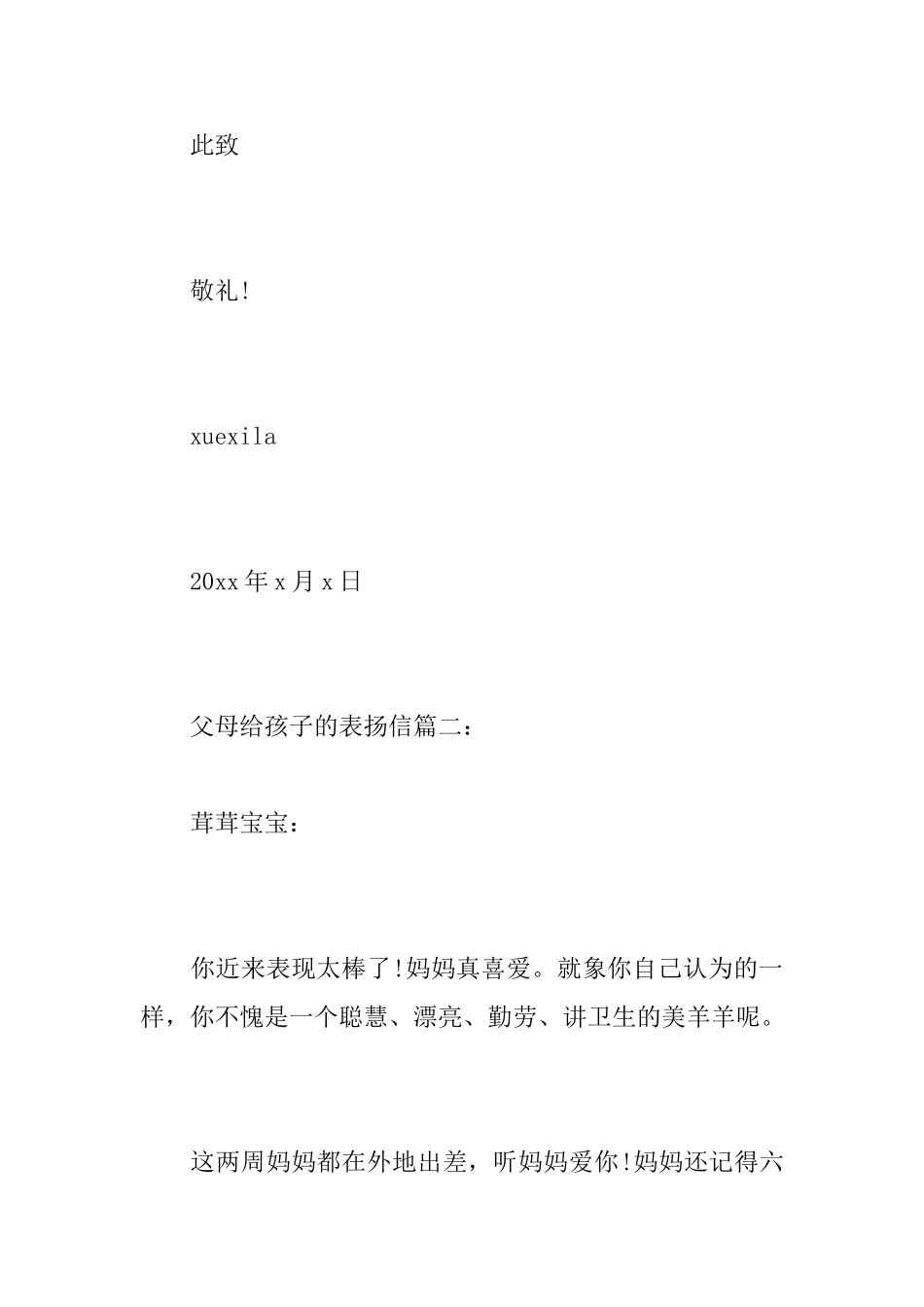 此致

敬礼!

xuexila

20xx 年 x 月 x 日

父母给孩子的表扬信篇二：

茸茸宝宝：

你近来表现太棒了!妈妈真喜爱。就象你自己认为的一样，你不愧是一个聪慧、漂亮、勤劳、讲卫生的美羊羊呢。

这两周妈妈都在外地出差，听妈妈爱你!妈妈还记得六